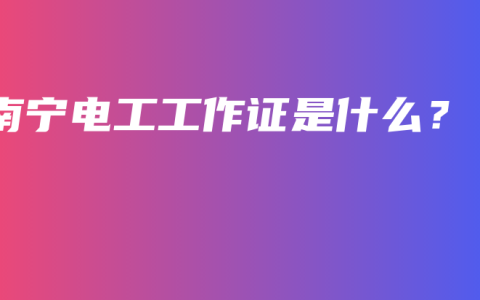 南宁电工工作证是什么？